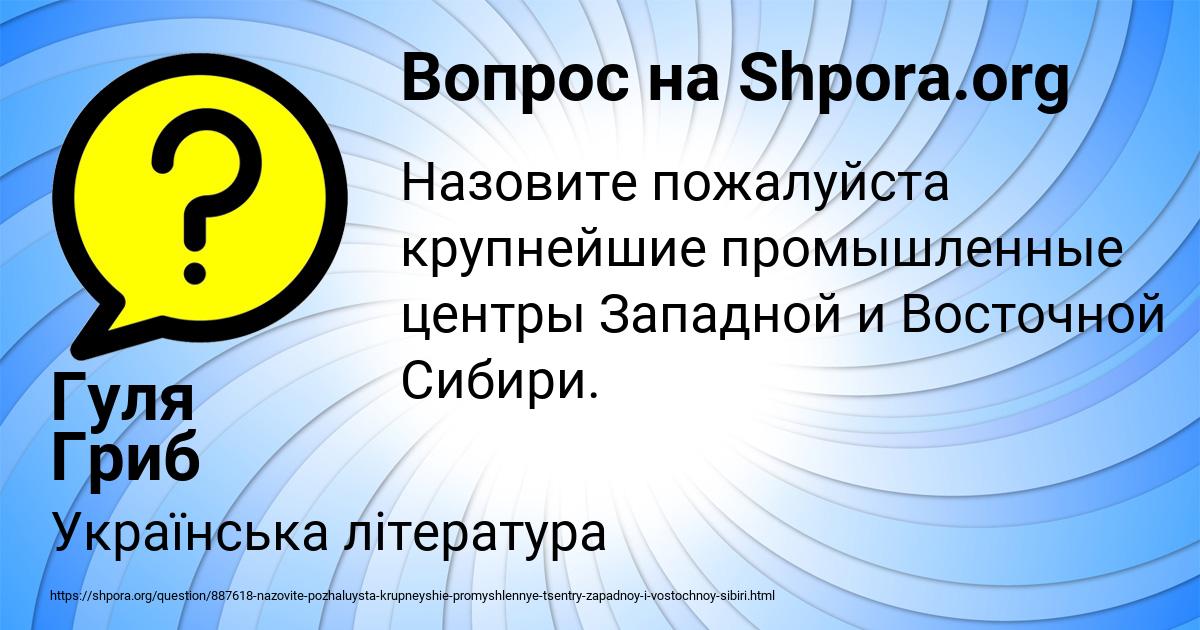 Вопрос на Shpora.org

?

Назовите пожалуйста крупнейшие промышленные центры Западной и Восточной Сибири.

Гуля Гриб

Українська література

https://shpora.org/question/887618-nazovite-pozhaluysta-krupneyshie-promyshlennye-tsentry-zapadnoy-i-vostochnoy-sibiri.html